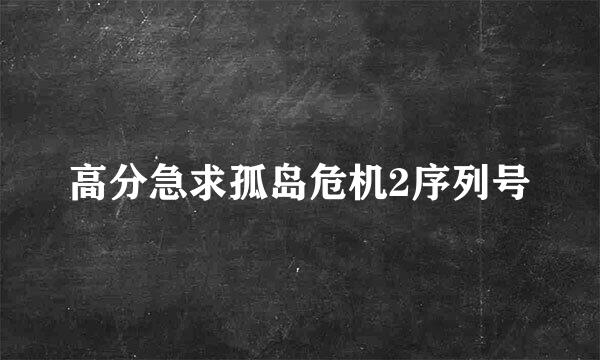 高分急求孤岛危机2序列号